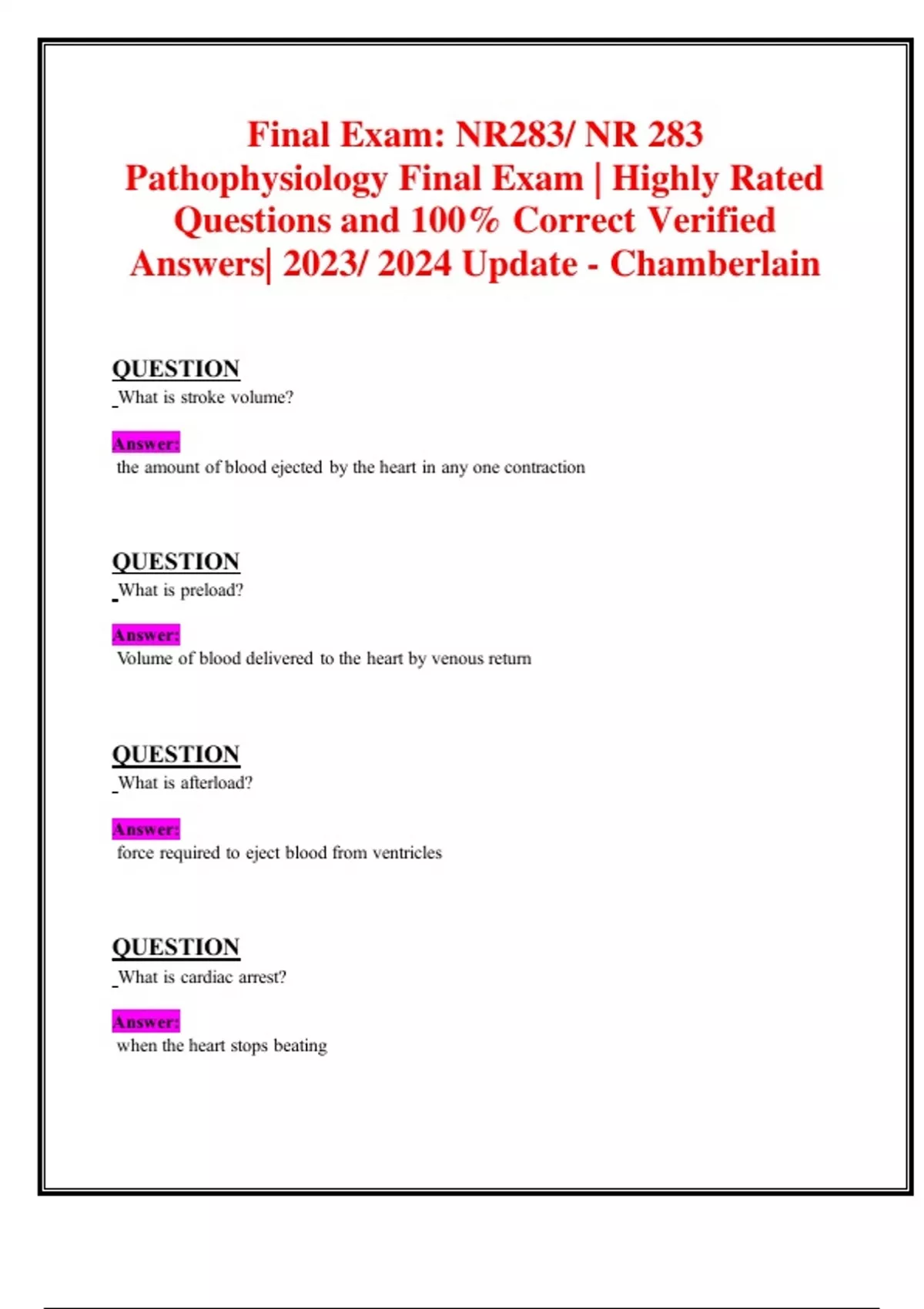 Final Exam: NR283/ NR 283 Pathophysiology Final Exam | Highly Rated Questions and 100% Correct Verified Answers| 2023/ 2024 Update - Chamberlain

QUESTION
What is stroke volume?

Answer:
the amount of blood ejected by the heart in any one contraction

QUESTION
What is preload?

Answer:
Volume of blood delivered to the heart by venous return

QUESTION
What is afterload?

Answer:
force required to eject blood from ventricles

QUESTION
What is cardiac arrest?

Answer:
when the heart stops beating